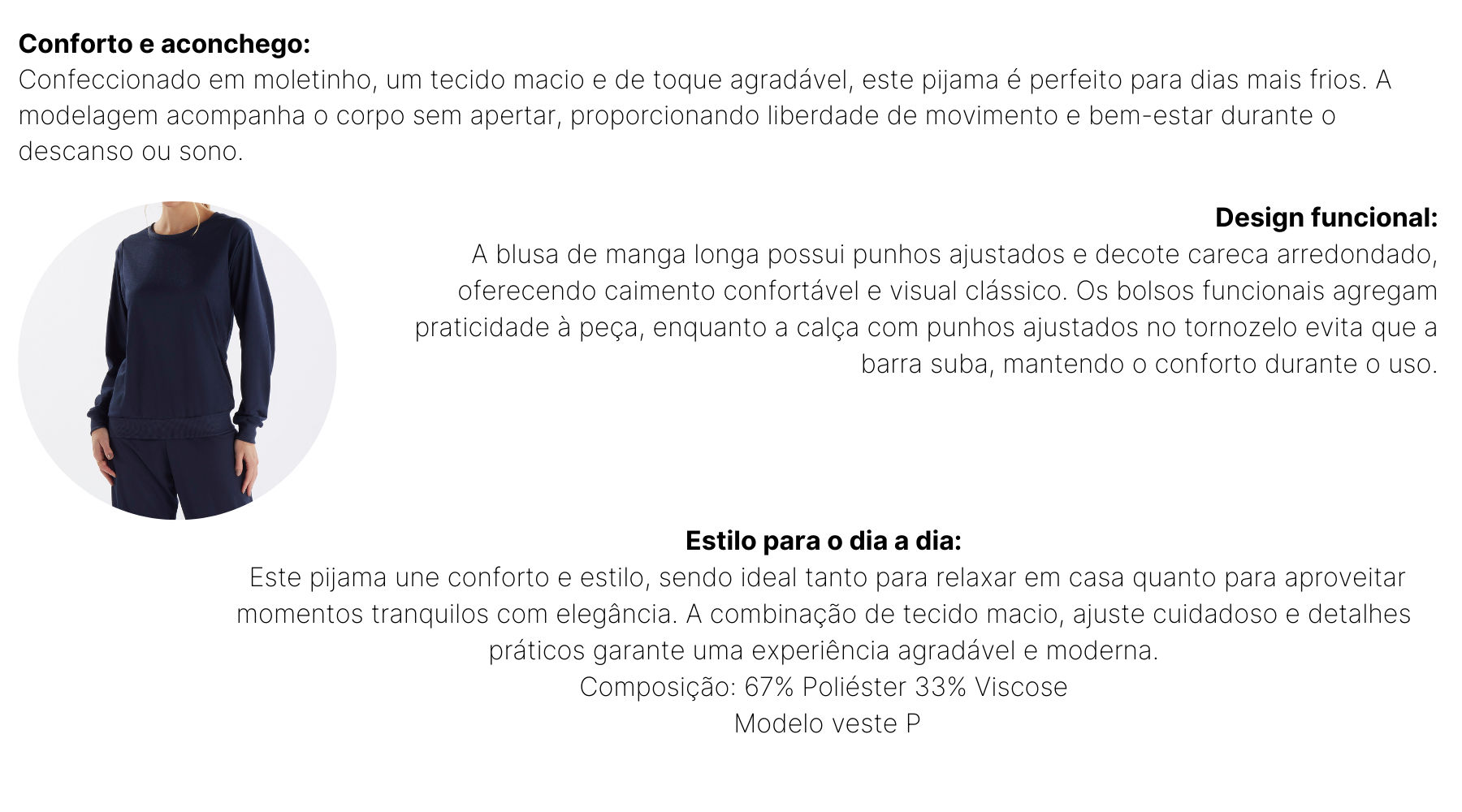 Conforto e aconchego:
Confeccionado em moletinho, um tecido macio e de toque agradável, este pijama é perfeito para dias mais frios. A modelagem acompanha o corpo sem apertar, proporcionando liberdade de movimento e bem-estar durante o descanso ou sono.

Design funcional:
A blusa de manga longa possui punhos ajustados e decote careca arredondado, oferecendo caimento confortável e visual clássico. Os bolsos funcionais agregam praticidade à peça, enquanto a calça com punhos ajustados no tornozelo evita que a barra suba, mantendo o conforto durante o uso.

Estilo para o dia a dia:
Este pijama une conforto e estilo, sendo ideal tanto para relaxar em casa quanto para aproveitar momentos tranquilos com elegância. A combinação de tecido macio, ajuste cuidadoso e detalhes práticos garante uma experiência agradável e moderna.
Composição: 67% Poliéster 33% Viscose
Modelo veste P